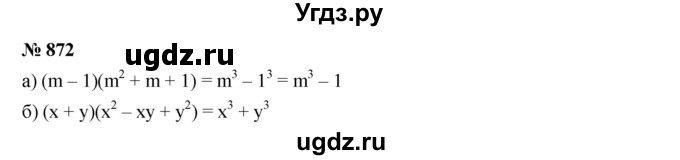 Угдз.ру

№ 872 ugdz.ru

а) $(m - 1)(m^2 + m + 1) = m^3 - 1^3 = m^3 - 1$

б) $(x + y)(x^2 - xy + y^2) = x^3 + y^3$

ugdz.ru